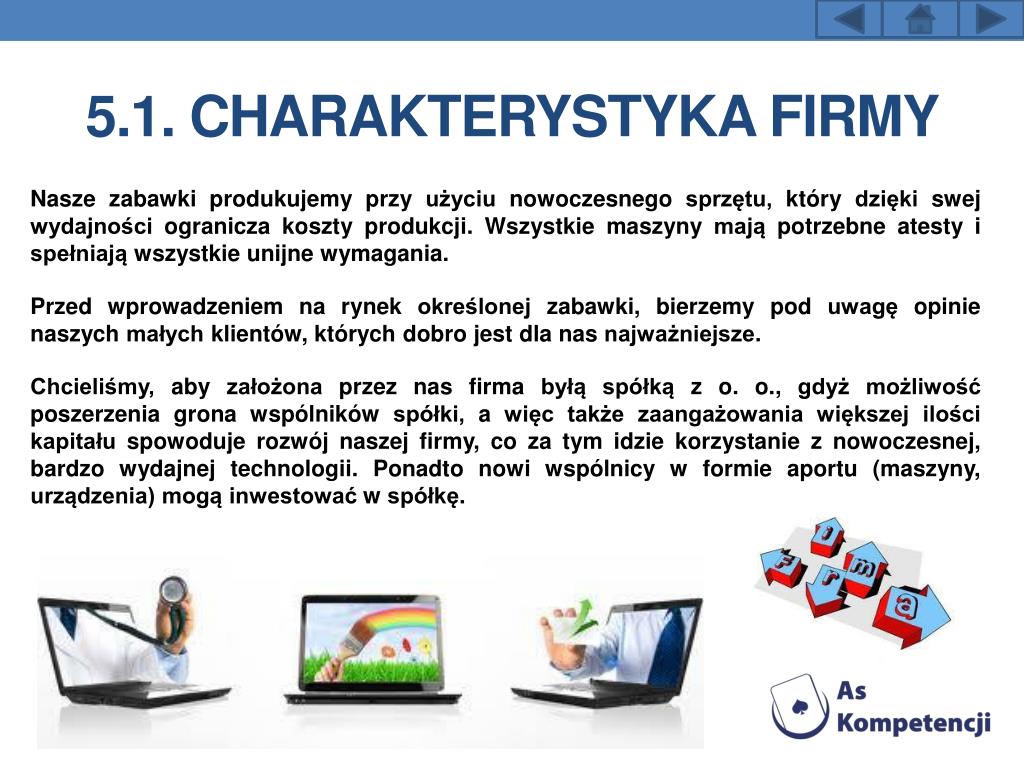 5.1. CHARAKTERYSTYKA FIRMY

Nasze zabawki produkujemy przy użyciu nowoczesnego sprzętu, który dzięki swej wydajności ogranicza koszty produkcji. Wszystkie maszyny mają potrzebne atesty i spełniają wszystkie unijne wymagania.

Przed wprowadzeniem na rynek określonej zabawki, bierzemy pod uwagę opinie naszych małych klientów, których dobro jest dla nas najważniejsze.

Chcieliśmy, aby założona przez nas firma byłą spółką z o. o., gdyż możliwość poszerzenia grona wspólników spółki, a więc także zaangażowania większej ilości kapitału spowoduje rozwój naszej firmy, co za tym idzie korzystanie z nowoczesnej, bardzo wydajnej technologii. Ponadto nowi wspólnicy w formie aportu (maszyny, urządzenia) mogą inwestować w spółkę.

f i r m a

As Kompetencji